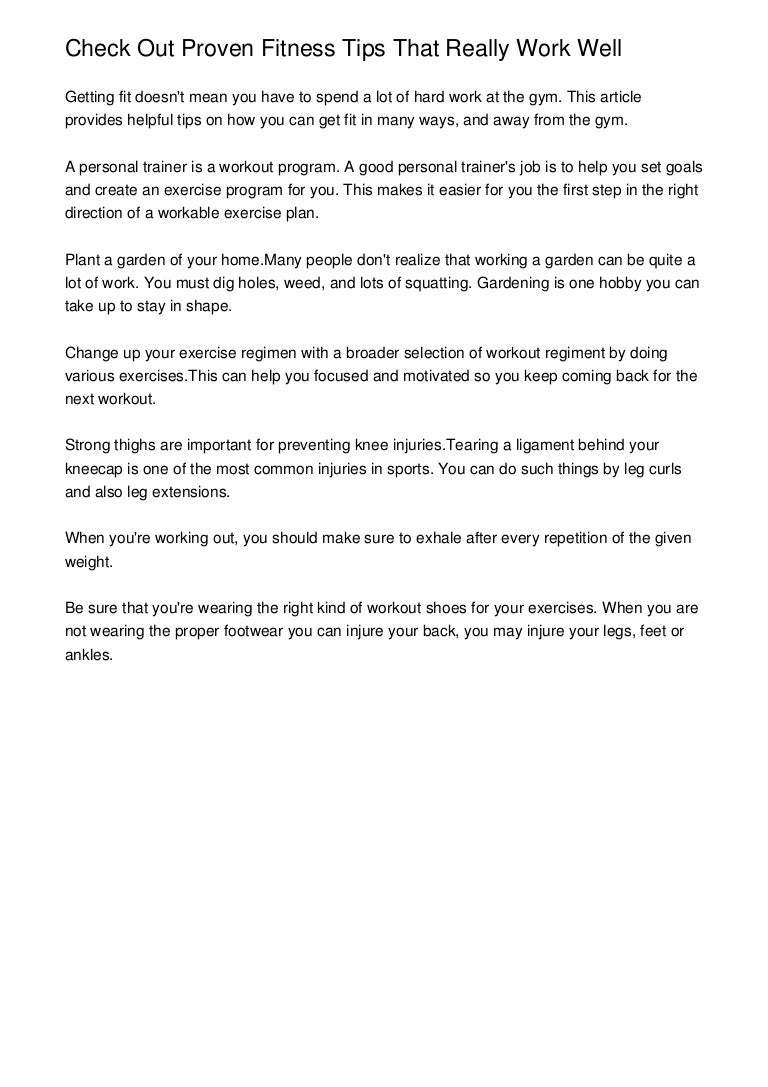 Check Out Proven Fitness Tips That Really Work Well

Getting fit doesn't mean you have to spend a lot of hard work at the gym. This article provides helpful tips on how you can get fit in many ways, and away from the gym.

A personal trainer is a workout program. A good personal trainer's job is to help you set goals and create an exercise program for you. This makes it easier for you the first step in the right direction of a workable exercise plan.

Plant a garden of your home.Many people don't realize that working a garden can be quite a lot of work. You must dig holes, weed, and lots of squatting. Gardening is one hobby you can take up to stay in shape.

Change up your exercise regimen with a broader selection of workout regiment by doing various exercises.This can help you focused and motivated so you keep coming back for the next workout.

Strong thighs are important for preventing knee injuries.Tearing a ligament behind your kneecap is one of the most common injuries in sports. You can do such things by leg curls and also leg extensions.

When you're working out, you should make sure to exhale after every repetition of the given weight.

Be sure that you're wearing the right kind of workout shoes for your exercises. When you are not wearing the proper footwear you can injure your back, you may injure your legs, feet or ankles.